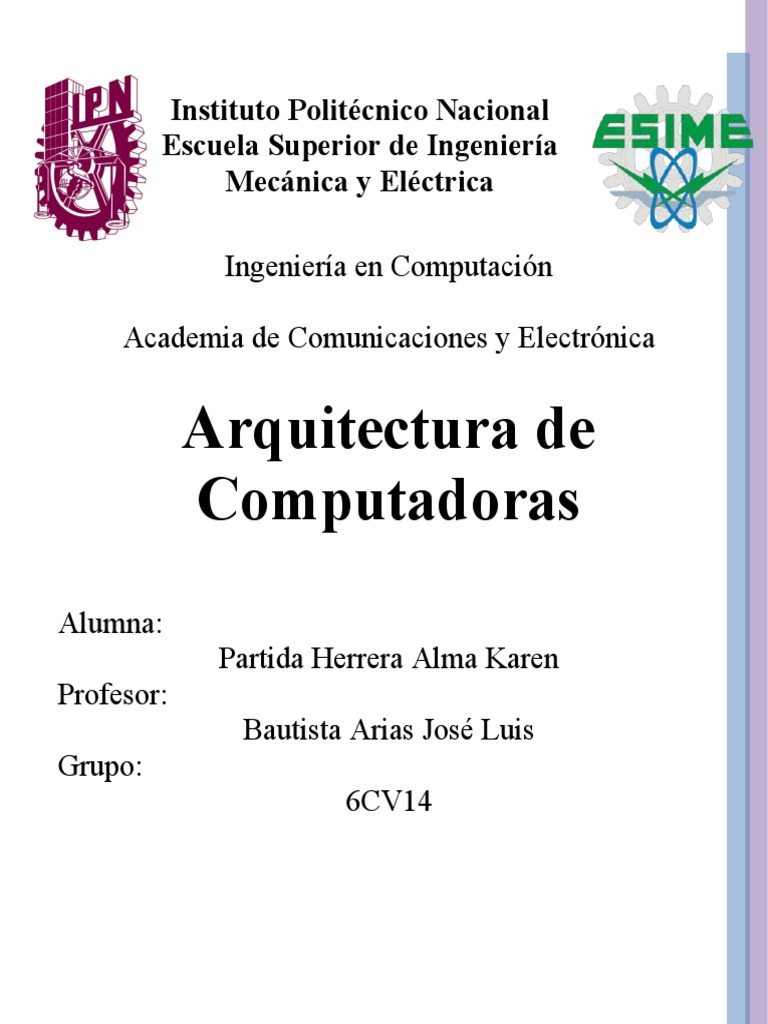 IPN

Instituto Politécnico Nacional
Escuela Superior de Ingeniería
Mecánica y Eléctrica

ESIME

Ingeniería en Computación

Academia de Comunicaciones y Electrónica

Arquitectura de Computadoras

Alumna:
Partida Herrera Alma Karen
Profesor:
Bautista Arias José Luis
Grupo:
6CV14